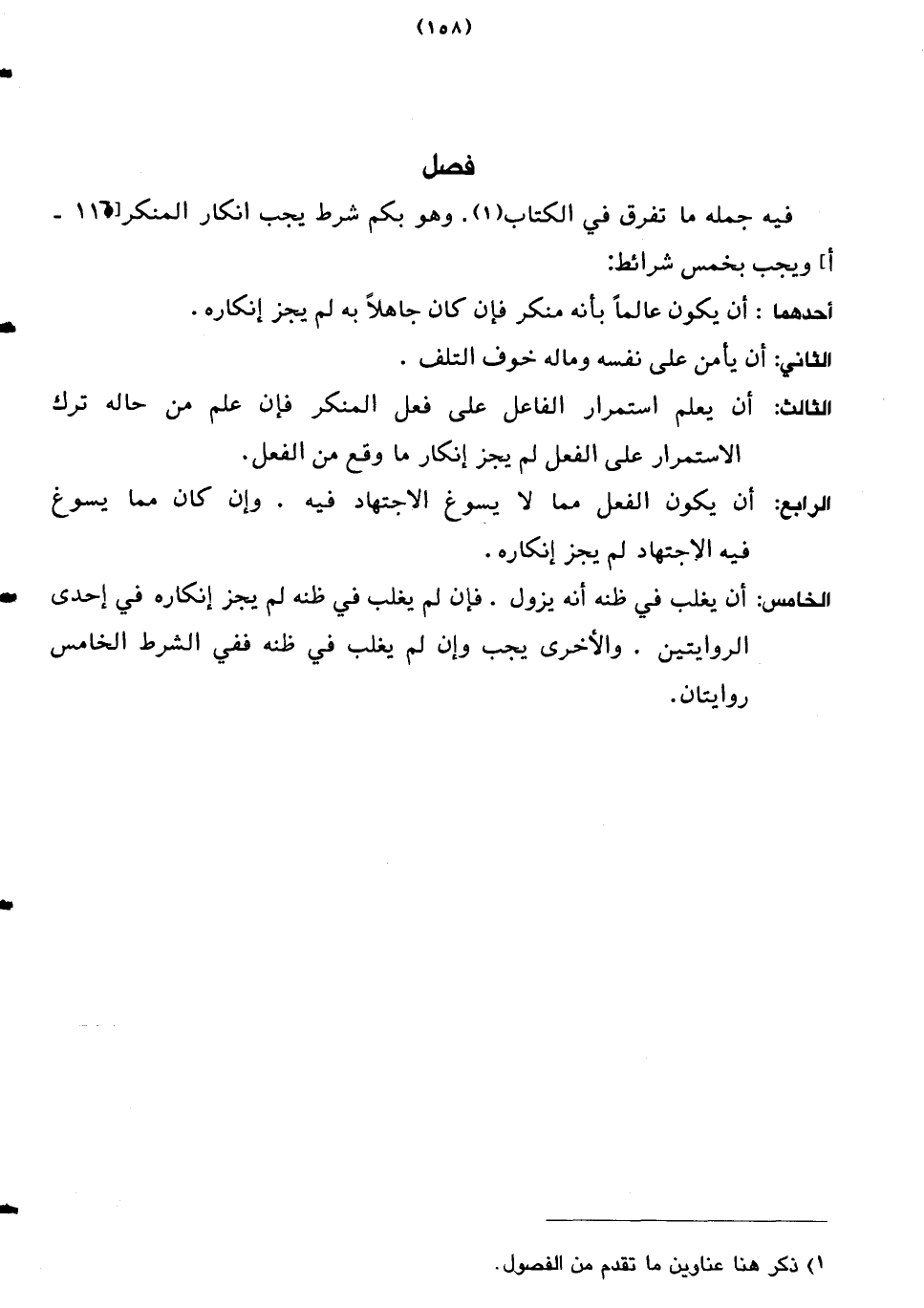 (١٥٨)

فصل

فيه جمله ما تفرق في الكتاب(١). وهو بكم شرط يجب انكار المنكر[١١٦ - أ] ويجب بخمس شرائط:

أحدهما : أن يكون عالماً بأنه منكر فإن كان جاهلاً به لم يجز إنكاره .

الثاني: أن يأمن على نفسه وماله خوف التلف .

الثالث: أن يعلم استمرار الفاعل على فعل المنكر فإن علم من حاله ترك الاستمرار على الفعل لم يجز إنكار ما وقع من الفعل.

الرابع: أن يكون الفعل مما لا يسوغ الاجتهاد فيه . وإن كان مما يسوغ فيه الإجتهاد لم يجز إنكاره .

الخامس: أن يغلب في ظنه أنه يزول . فإن لم يغلب في ظنه لم يجز إنكاره في إحدى الروايتين . والأخرى يجب وإن لم يغلب في ظنه ففي الشرط الخامس روايتان.

١) ذكر هنا عناوين ما تقدم من الفصول.